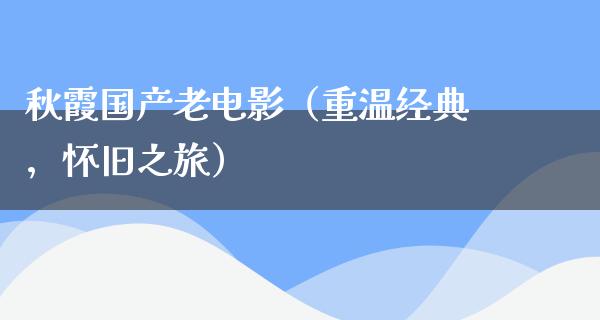 秋霞国产老电影（重温经典，怀旧之旅）